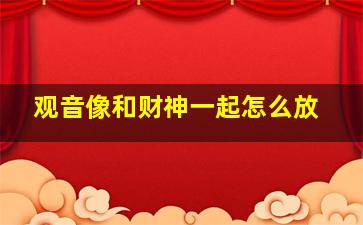 观音像和财神一起怎么放